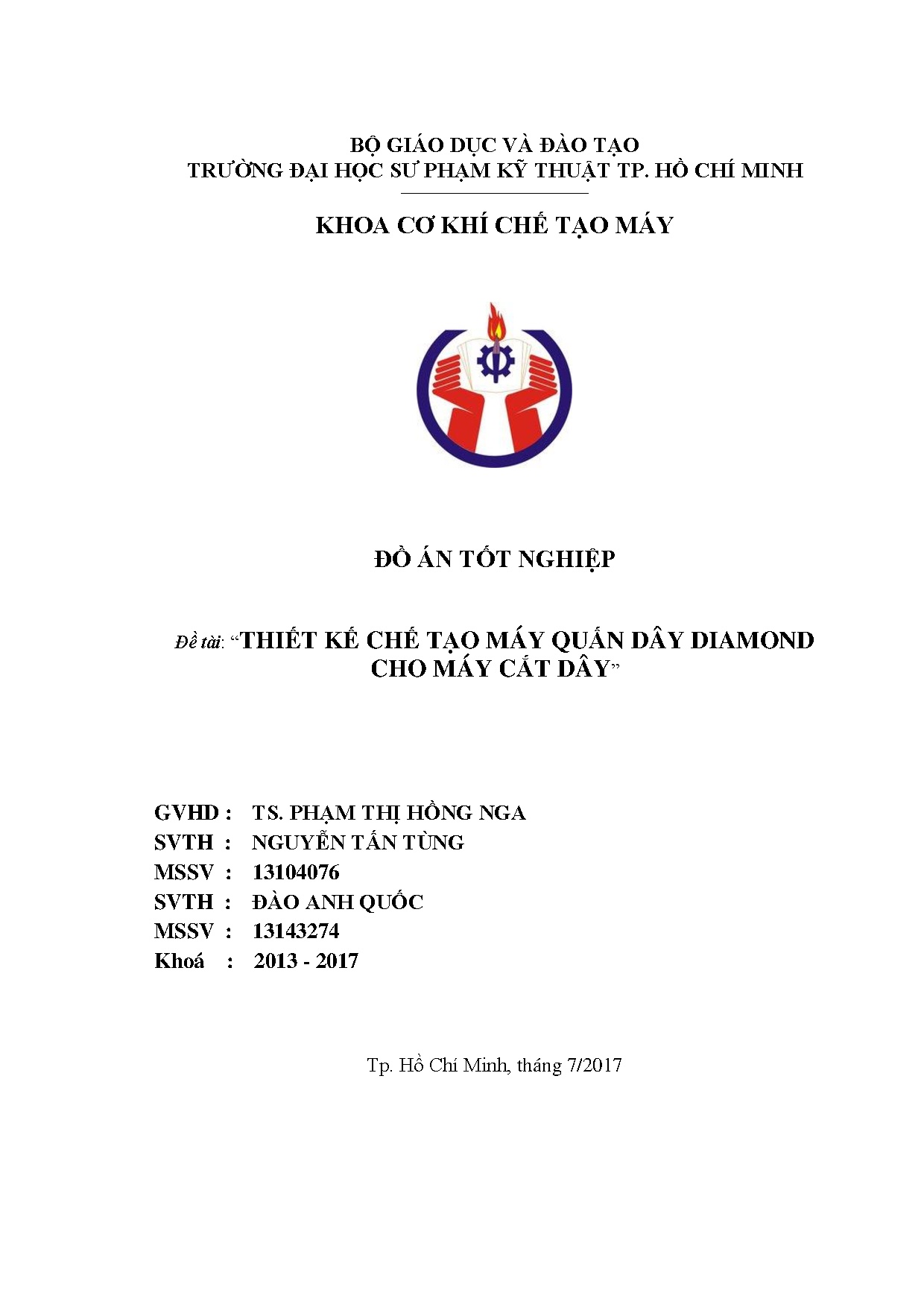 BỘ GIÁO DỤC VÀ ĐÀO TẠO
TRƯỜNG ĐẠI HỌC SƯ PHẠM KỸ THUẬT TP. HỒ CHÍ MINH

KHOA CƠ KHÍ CHẾ TẠO MÁY

ĐỒ ÁN TỐT NGHIỆP

Đề tài: "THIẾT KẾ CHẾ TẠO MÁY QUẤN DÂY DIAMOND CHO MÁY CẮT DÂY"

GVHD : TS. PHẠM THỊ HỒNG NGA
SVTH : NGUYỄN TẤN TÙNG
MSSV : 13104076
SVTH : ĐÀO ANH QUỐC
MSSV : 13143274
Khoá : 2013 - 2017

Tp. Hồ Chí Minh, tháng 7/2017